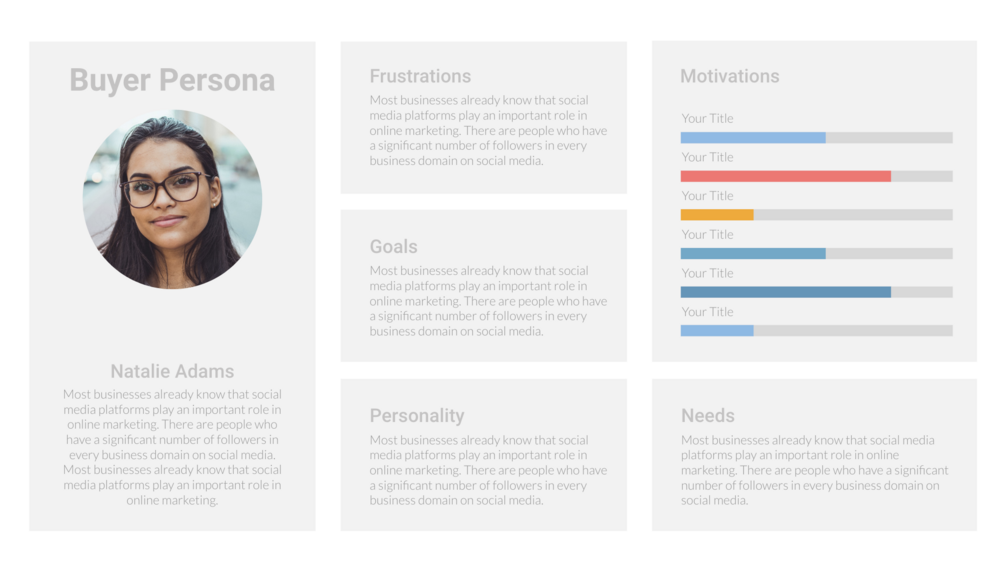 Buyer Persona

Natalie Adams

Most businesses already know that social media platforms play an important role in online marketing. There are people who have a significant number of followers in every business domain on social media. Most businesses already know that social media platforms play an important role in online marketing.

Frustrations

Most businesses already know that social media platforms play an important role in online marketing. There are people who have a significant number of followers in every business domain on social media.

Goals

Most businesses already know that social media platforms play an important role in online marketing. There are people who have a significant number of followers in every business domain on social media.

Personality

Most businesses already know that social media platforms play an important role in online marketing. There are people who have a significant number of followers in every business domain on social media.

Motivations

Your Title

Your Title

Your Title

Your Title

Your Title

Your Title

Needs

Most businesses already know that social media platforms play an important role in online marketing. There are people who have a significant number of followers in every business domain on social media.